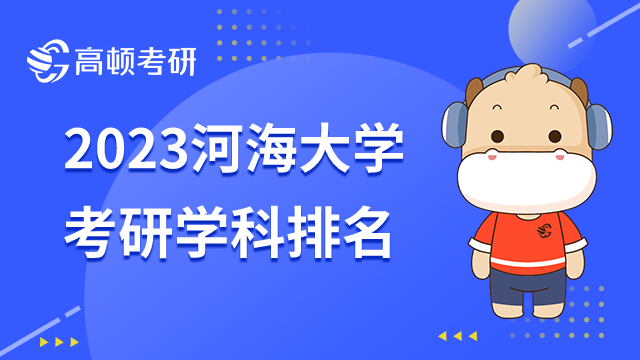 高顿考研

2023河海大学
考研学科排名